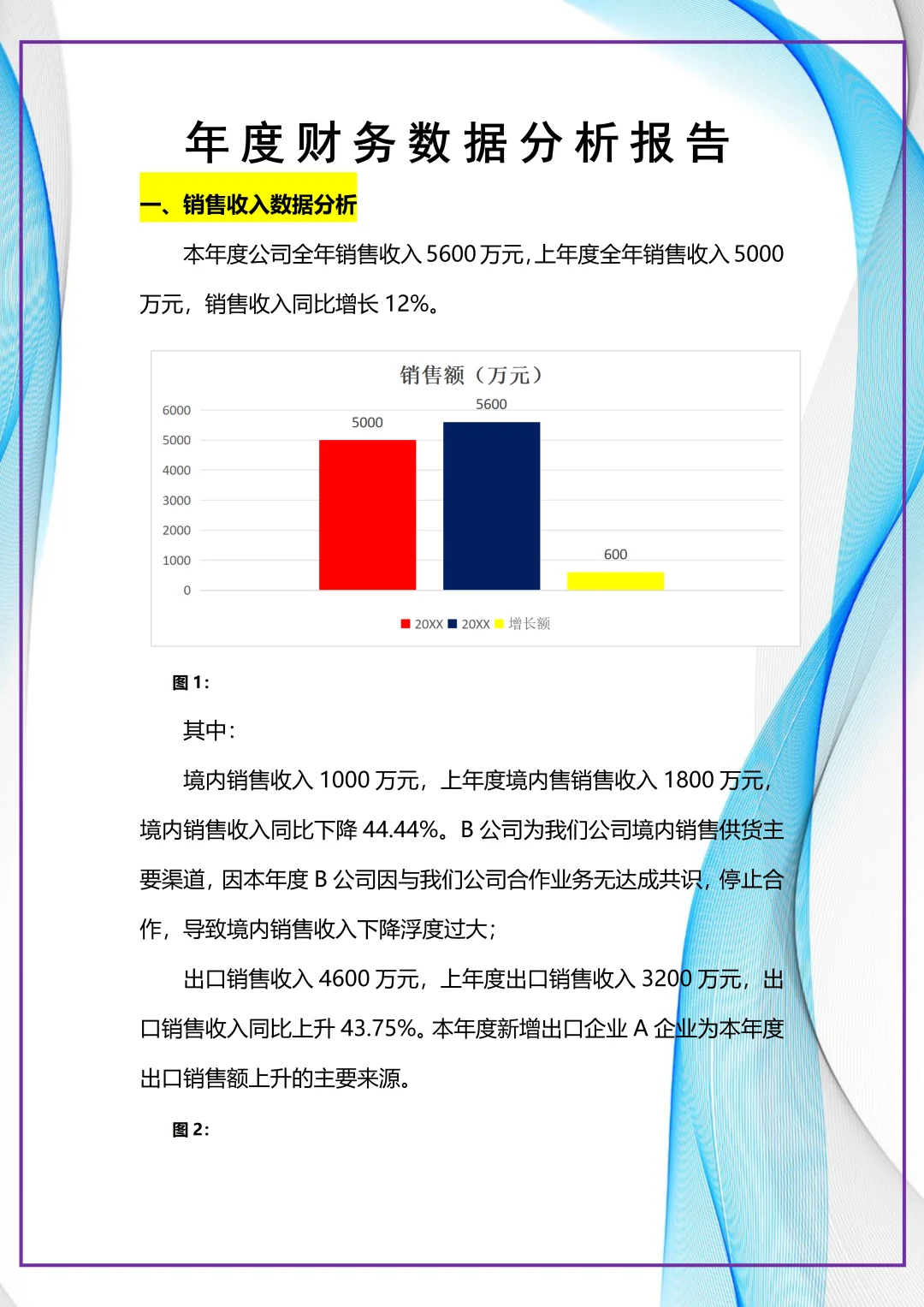 年度财务数据分析报告

一、销售收入数据分析

本年度公司全年销售收入 5600 万元，上年度全年销售收入 5000 万元，销售收入同比增长 12%。

销售额（万元）

6000
5000
4000
3000
2000
1000
0

5000
5600
600

20XX 20XX 增长额

图 1：

其中：

境内销售收入 1000 万元，上年度境内售销售收入 1800 万元，境内销售收入同比下降 44.44%。B 公司为我们公司境内销售供货主要渠道，因本年度 B 公司因与我们公司合作业务无达成共识，停止合作，导致境内销售收入下降浮度过大；

出口销售收入 4600 万元，上年度出口销售收入 3200 万元，出口销售收入同比上升 43.75%。本年度新增出口企业 A 企业为本年度出口销售额上升的主要来源。

图 2：